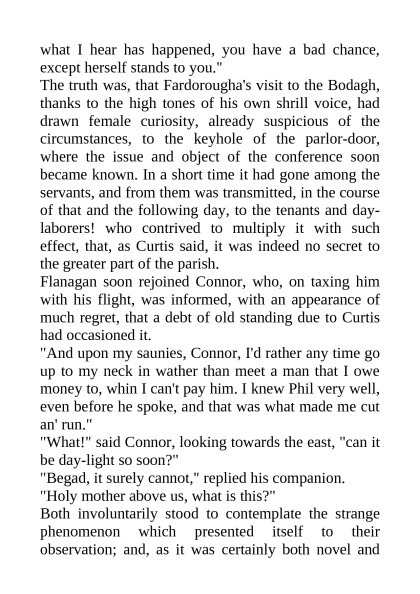 what I hear has happened, you have a bad chance, except herself stands to you."

The truth was, that Fardorougha's visit to the Bodagh, thanks to the high tones of his own shrill voice, had drawn female curiosity, already suspicious of the circumstances, to the keyhole of the parlor-door, where the issue and object of the conference soon became known. In a short time it had gone among the servants, and from them was transmitted, in the course of that and the following day, to the tenants and day-laborers! who contrived to multiply it with such effect, that, as Curtis said, it was indeed no secret to the greater part of the parish.

Flanagan soon rejoined Connor, who, on taxing him with his flight, was informed, with an appearance of much regret, that a debt of old standing due to Curtis had occasioned it.

"And upon my saunies, Connor, I'd rather any time go up to my neck in wather than meet a man that I owe money to, whin I can't pay him. I knew Phil very well, even before he spoke, and that was what made me cut an' run."

"What!" said Connor, looking towards the east, "can it be day-light so soon?"

"Begad, it surely cannot," replied his companion.

"Holy mother above us, what is this?"

Both involuntarily stood to contemplate the strange phenomenon which presented itself to their observation; and, as it was certainly both novel and